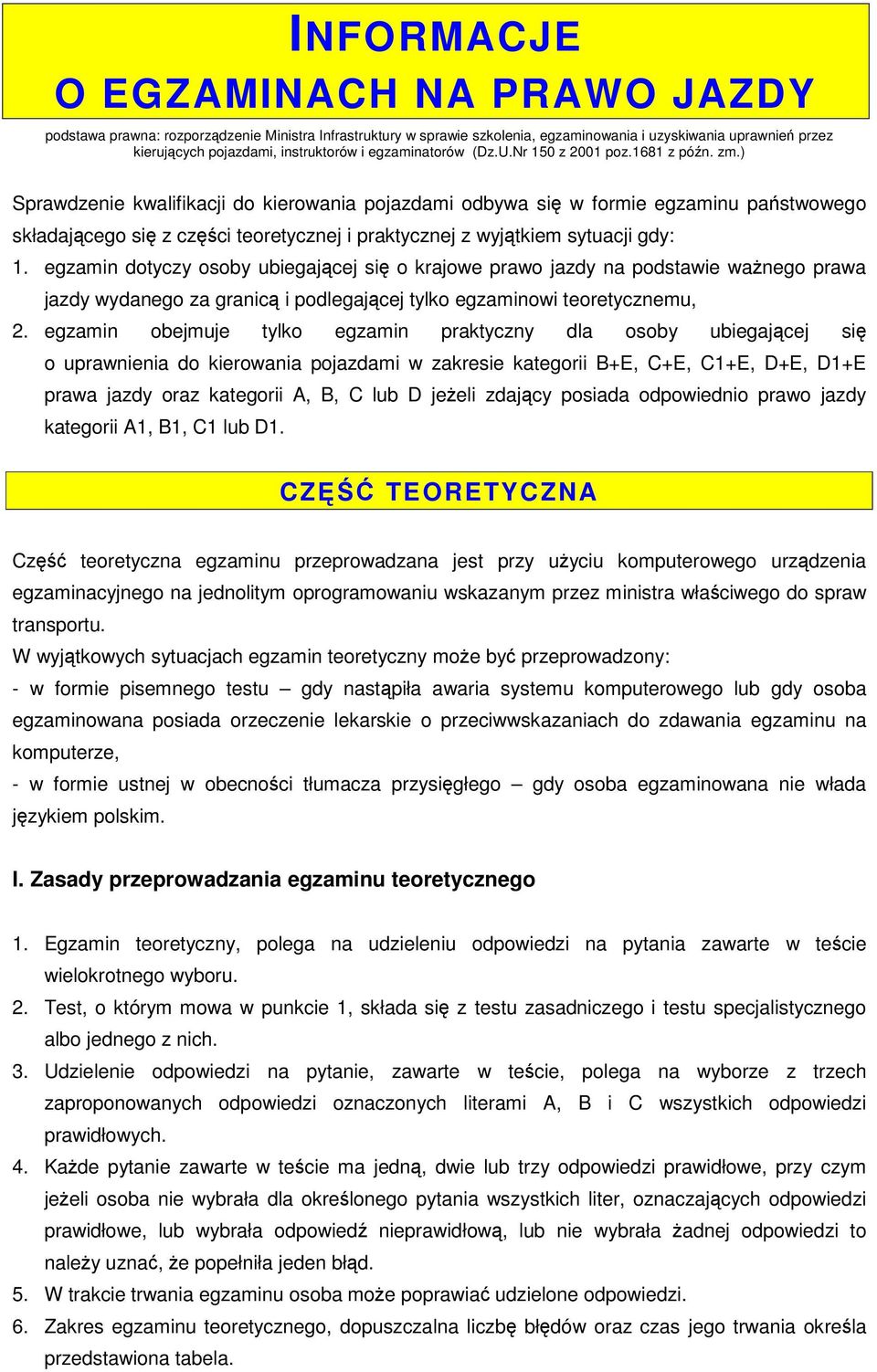 INFORMACJE
O EGZAMINACH NA PRAWO JAZDY

podstawa prawna: rozporządzenie Ministra Infrastruktury w sprawie szkolenia, egzaminowania i uzyskiwania uprawnień przez kierujących pojazdami, instruktorów i egzaminatorów (Dz.U.Nr 150 z 2001 poz.1681 z późn. zm.)

Sprawdzenie kwalifikacji do kierowania pojazdami odbywa się w formie egzaminu państwowego składającego się z części teoretycznej i praktycznej z wyjątkiem sytuacji gdy:
1. egzamin dotyczy osoby ubiegającej się o krajowe prawo jazdy na podstawie ważnego prawa jazdy wydanego za granicą i podlegającej tylko egzaminowi teoretycznemu,
2. egzamin obejmuje tylko egzamin praktyczny dla osoby ubiegającej się o uprawnienia do kierowania pojazdami w zakresie kategorii B+E, C+E, C1+E, D+E, D1+E prawa jazdy oraz kategorii A, B, C lub D jeżeli zdający posiada odpowiednio prawo jazdy kategorii A1, B1, C1 lub D1.

CZĘŚĆ TEORETYCZNA

Część teoretyczna egzaminu przeprowadzana jest przy użyciu komputerowego urządzenia egzaminacyjnego na jednolitym oprogramowaniu wskazanym przez ministra właściwego do spraw transportu.
W wyjątkowych sytuacjach egzamin teoretyczny może być przeprowadzony:
- w formie pisemnego testu – gdy nastąpiła awaria systemu komputerowego lub gdy osoba egzaminowana posiada orzeczenie lekarskie o przeciwwskazaniach do zdawania egzaminu na komputerze,
- w formie ustnej w obecności tłumacza przysięgłego – gdy osoba egzaminowana nie włada językiem polskim.

I. Zasady przeprowadzania egzaminu teoretycznego

1. Egzamin teoretyczny, polega na udzieleniu odpowiedzi na pytania zawarte w teście wielokrotnego wyboru.
2. Test, o którym mowa w punkcie 1, składa się z testu zasadniczego i testu specjalistycznego albo jednego z nich.
3. Udzielenie odpowiedzi na pytanie, zawarte w teście, polega na wyborze z trzech zaproponowanych odpowiedzi oznaczonych literami A, B i C wszystkich odpowiedzi prawidłowych.
4. Każde pytanie zawarte w teście ma jedną, dwie lub trzy odpowiedzi prawidłowe, przy czym jeżeli osoba nie wybrała dla określonego pytania wszystkich liter, oznaczających odpowiedzi prawidłowe, lub wybrała odpowiedź nieprawidłową, lub nie wybrała żadnej odpowiedzi to należy uznać, że popełniła jeden błąd.
5. W trakcie trwania egzaminu osoba może poprawiać udzielone odpowiedzi.
6. Zakres egzaminu teoretycznego, dopuszczalna liczbę błędów oraz czas jego trwania określa przedstawiona tabela.